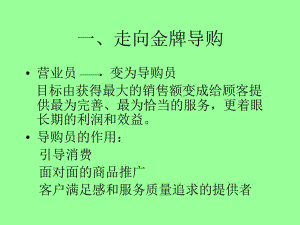 一、走向金牌导购

• 营业员 —— 变为导购员
目标由获得最大的销售额变成给顾客提供最为完善、最为恰当的服务，更着眼长期的利润和效益。

• 导购员的作用：
引导消费
面对面的商品推广
客户满足感和服务质量追求的提供者